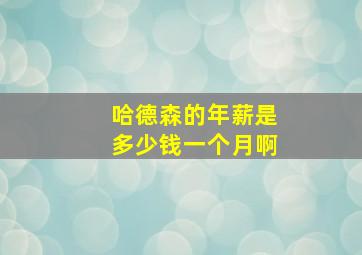 哈德森的年薪是多少钱一个月啊